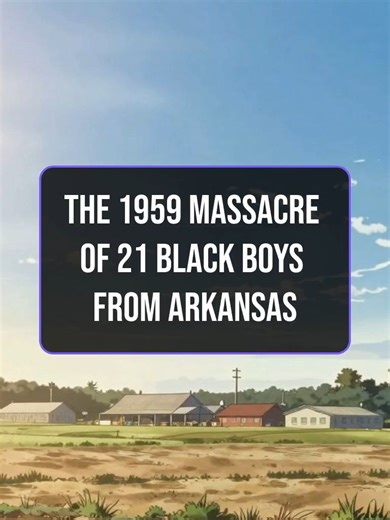 THE 1959 MASSACRE OF 21 BLACK BOYS FROM ARKANSAS